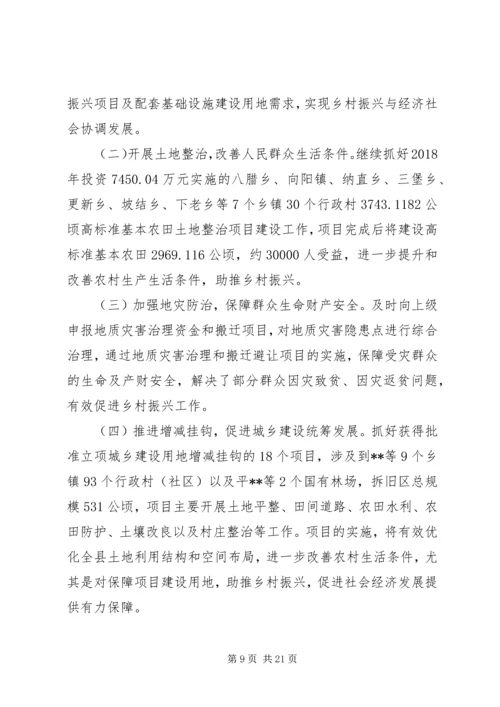 振兴项目及配套基础设施建设用地需求，实现乡村振兴与经济社会协调发展。

（二）开展土地整治，改善人民群众生活条件。继续抓好2018年投资7450.04万元实施的八腊乡、向阳镇、纳直乡、三堡乡、更新乡、坡结乡、下老乡等7个乡镇30个行政村3743.1182公顷高标准基本农田土地整治项目建设工作，项目完成后将建设高标准基本农田2969.116公顷，约30000人受益，进一步提升和改善农村生产生活条件，助推乡村振兴。

（三）加强地灾防治，保障群众生命财产安全。及时向上级申报地质灾害治理资金和搬迁项目，对地质灾害隐患点进行综合治理，通过地质灾害治理和搬迁避让项目的实施，保障受灾群众的生命及产财安全，解决了部分群众因灾致贫、因灾返贫问题，有效促进乡村振兴工作。

（四）推进增减挂钩，促进城乡建设统筹发展。抓好获得批准立项城乡建设用地增减挂钩的18个项目，涉及到**等9个乡镇93个行政村（社区）以及平**等2个国有林场，拆旧区总规模531公顷，项目主要开展土地平整、田间道路、农田水利、农田防护、土壤改良以及村庄整治等工作。项目的实施，将有效优化全县土地利用结构和空间布局，进一步改善农村生活条件，尤其是对保障项目建设用地，助推乡村振兴，促进社会经济发展提供有力保障。

第9页 共21页